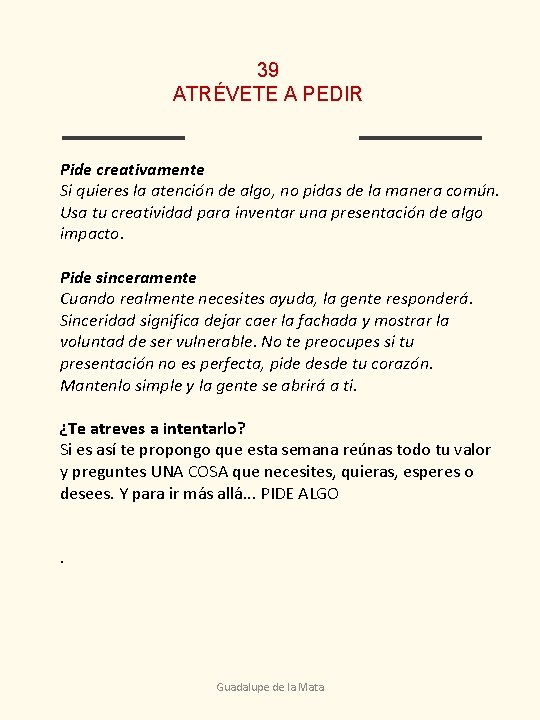 39
ATRÉVETE A PEDIR

Pide creativamente
Si quieres la atención de algo, no pidas de la manera común. Usa tu creatividad para inventar una presentación de algo impacto.

Pide sinceramente
Cuando realmente necesites ayuda, la gente responderá. Sinceridad significa dejar caer la fachada y mostrar la voluntad de ser vulnerable. No te preocupes si tu presentación no es perfecta, pide desde tu corazón. Mantenlo simple y la gente se abrirá a ti.

¿Te atreves a intentarlo?
Si es así te propongo que esta semana reúnas todo tu valor y preguntes UNA COSA que necesites, quieras, esperes o desees. Y para ir más allá... PIDE ALGO

.

Guadalupe de la Mata